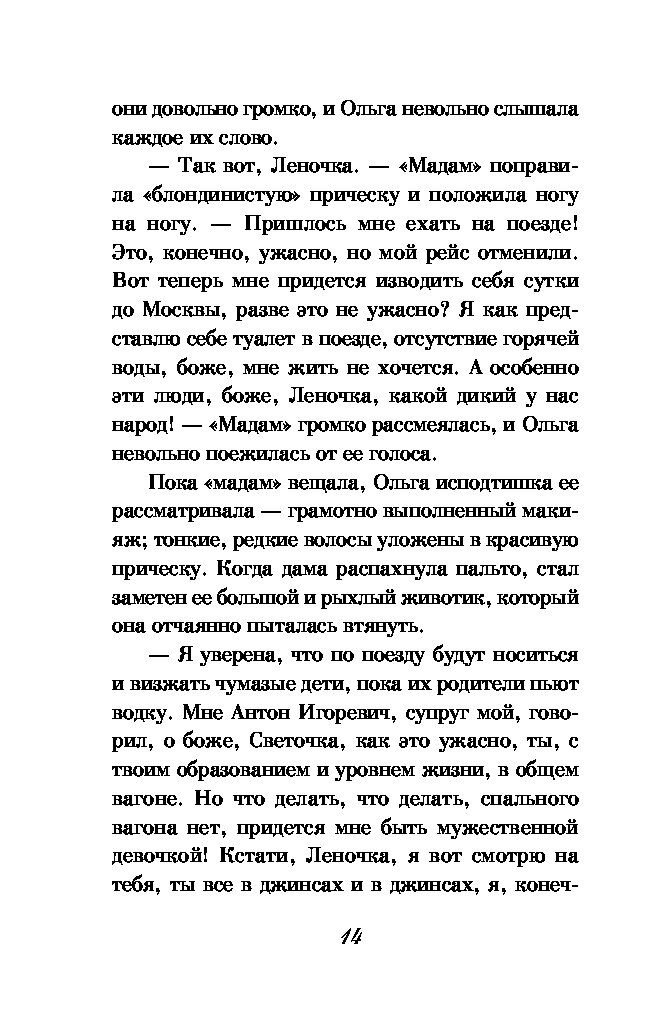 они довольно громко, и Ольга невольно слышала каждое их слово.

— Так вот, Леночка. — «Мадам» поправила «блондинистую» прическу и положила ногу на ногу. — Пришлось мне ехать на поезде! Это, конечно, ужасно, но мой рейс отменили. Вот теперь мне придется изводить себя сутки до Москвы, разве это не ужасно? Я как представлю себе туалет в поезде, отсутствие горячей воды, боже, мне жить не хочется. А особенно эти люди, боже, Леночка, какой дикий у нас народ! — «Мадам» громко рассмеялась, и Ольга невольно поежилась от ее голоса.

Пока «мадам» вещала, Ольга исподтишка ее рассматривала — грамотно выполненный макияж; тонкие, редкие волосы уложены в красивую прическу. Когда дама распахнула пальто, стал заметен ее большой и рыхлый животик, который она отчаянно пыталась втянуть.

— Я уверена, что по поезду будут носиться и визжать чумазые дети, пока их родители пьют водку. Мне Антон Игоревич, супруг мой, говорил, о боже, Светочка, как это ужасно, ты, с твоим образованием и уровнем жизни, в общем вагоне. Но что делать, что делать, спального вагона нет, придется мне быть мужественной девочкой! Кстати, Леночка, я вот смотрю на тебя, ты все в джинсах и в джинсах, я, конеч-

14